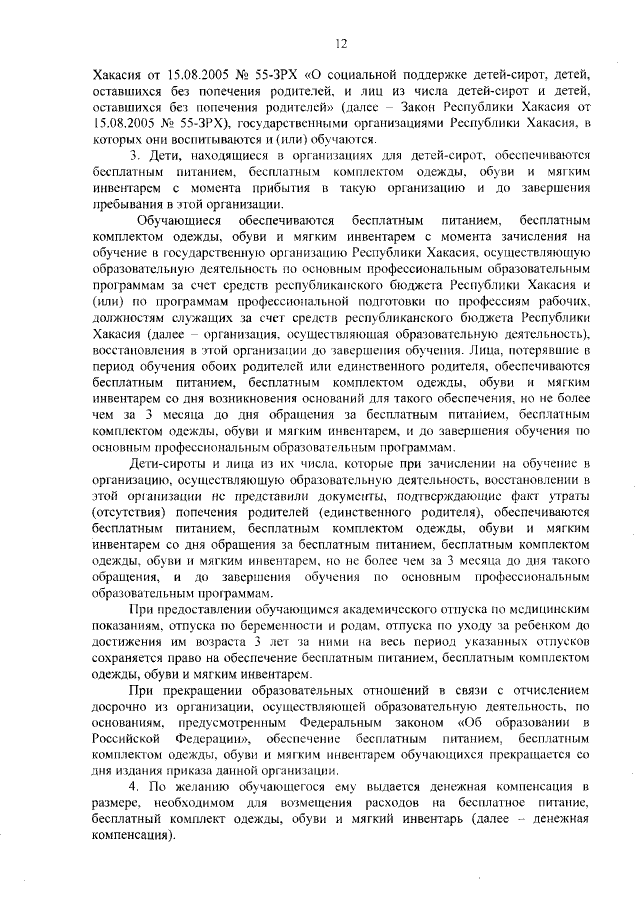 12

Хакасия от 15.08.2005 № 55-ЗРХ «О социальной поддержке детей-сирот, детей, оставшихся без попечения родителей, и лиц из числа детей-сирот и детей, оставшихся без попечения родителей» (далее – Закон Республики Хакасия от 15.08.2005 № 55-ЗРХ), государственными организациями Республики Хакасия, в которых они воспитываются и (или) обучаются.

3. Дети, находящиеся в организациях для детей-сирот, обеспечиваются бесплатным питанием, бесплатным комплектом одежды, обуви и мягким инвентарем с момента прибытия в такую организацию и до завершения пребывания в этой организации.

Обучающиеся обеспечиваются бесплатным питанием, бесплатным комплектом одежды, обуви и мягким инвентарем с момента зачисления на обучение в государственную организацию Республики Хакасия, осуществляющую образовательную деятельность по основным профессиональным образовательным программам за счет средств республиканского бюджета Республики Хакасия и (или) по программам профессиональной подготовки по профессиям рабочих, должностям служащих за счет средств республиканского бюджета Республики Хакасия (далее – организация, осуществляющая образовательную деятельность), восстановления в этой организации до завершения обучения. Лица, потерявшие в период обучения обоих родителей или единственного родителя, обеспечиваются бесплатным питанием, бесплатным комплектом одежды, обуви и мягким инвентарем со дня возникновения оснований для такого обеспечения, но не более чем за 3 месяца до дня обращения за бесплатным питанием, бесплатным комплектом одежды, обуви и мягким инвентарем, и до завершения обучения по основным профессиональным образовательным программам.

Дети-сироты и лица из их числа, которые при зачислении на обучение в организацию, осуществляющую образовательную деятельность, восстановлении в этой организации не представили документы, подтверждающие факт утраты (отсутствия) попечения родителей (единственного родителя), обеспечиваются бесплатным питанием, бесплатным комплектом одежды, обуви и мягким инвентарем со дня обращения за бесплатным питанием, бесплатным комплектом одежды, обуви и мягким инвентарем, но не более чем за 3 месяца до дня такого обращения, и до завершения обучения по основным профессиональным образовательным программам.

При предоставлении обучающимся академического отпуска по медицинским показаниям, отпуска по беременности и родам, отпуска по уходу за ребенком до достижения им возраста 3 лет за ними на весь период указанных отпусков сохраняется право на обеспечение бесплатным питанием, бесплатным комплектом одежды, обуви и мягким инвентарем.

При прекращении образовательных отношений в связи с отчислением досрочно из организации, осуществляющей образовательную деятельность, по основаниям, предусмотренным Федеральным законом «Об образовании в Российской Федерации», обеспечение бесплатным питанием, бесплатным комплектом одежды, обуви и мягким инвентарем обучающихся прекращается со дня издания приказа данной организации.

4. По желанию обучающегося ему выдается денежная компенсация в размере, необходимом для возмещения расходов на бесплатное питание, бесплатный комплект одежды, обуви и мягкий инвентарь (далее – денежная компенсация).